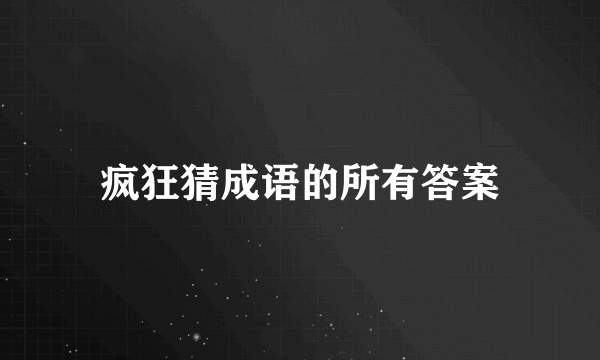 疯狂猜成语的所有答案